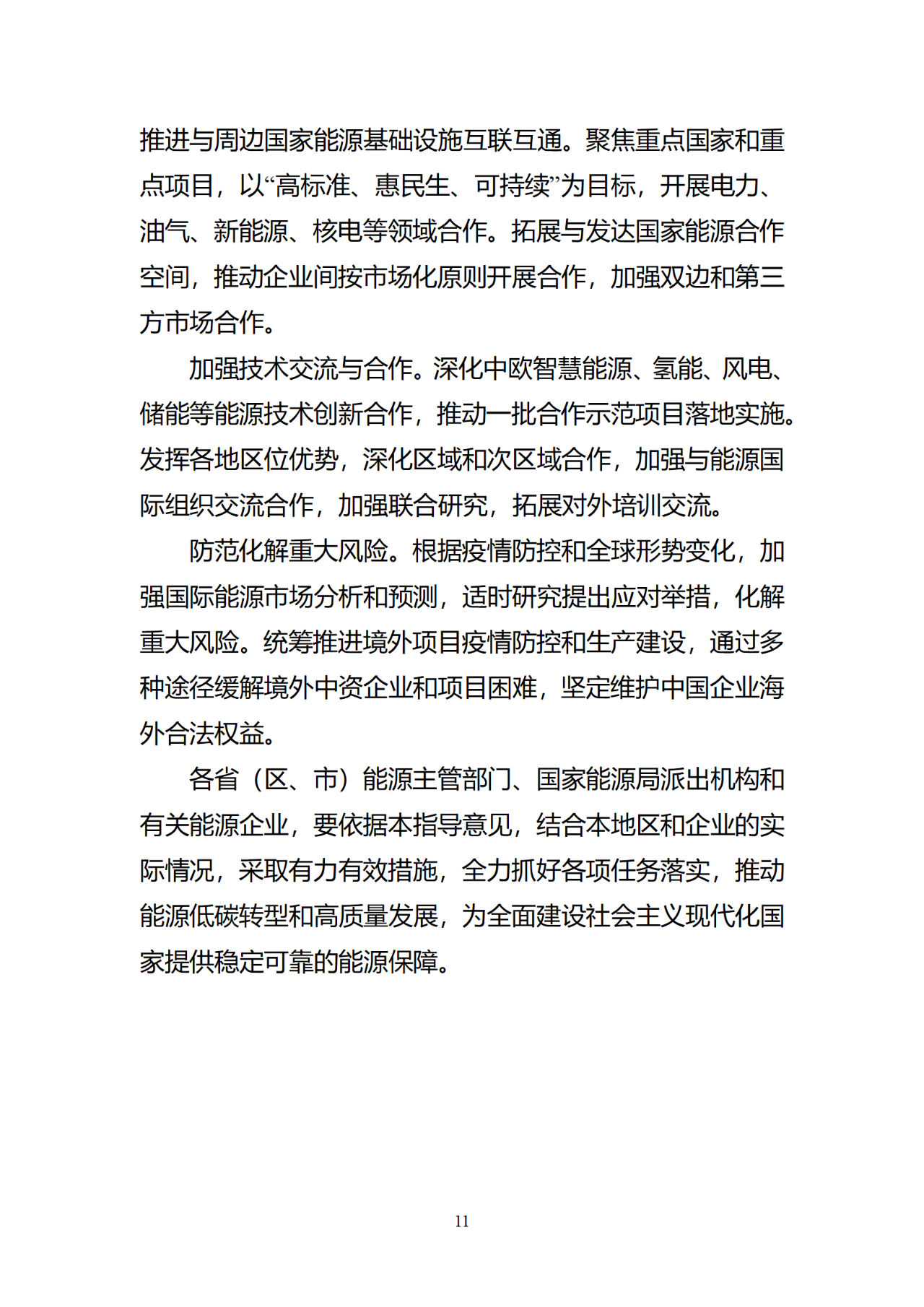 推进与周边国家能源基础设施互联互通。聚焦重点国家和重点项目，以“高标准、惠民生、可持续”为目标，开展电力、油气、新能源、核电等领域合作。拓展与发达国家能源合作空间，推动企业间按市场化原则开展合作，加强双边和第三方市场合作。

加强技术交流与合作。深化中欧智慧能源、氢能、风电、储能等能源技术创新合作，推动一批合作示范项目落地实施。发挥各地区位优势，深化区域和次区域合作，加强与能源国际组织交流合作，加强联合研究，拓展对外培训交流。

防范化解重大风险。根据疫情防控和全球形势变化，加强国际能源市场分析和预测，适时研究提出应对举措，化解重大风险。统筹推进境外项目疫情防控和生产建设，通过多种途径缓解境外中资企业和项目困难，坚定维护中国企业海外合法权益。

各省（区、市）能源主管部门、国家能源局派出机构和有关能源企业，要依据本指导意见，结合本地区和企业的实际情况，采取有力有效措施，全力抓好各项任务落实，推动能源低碳转型和高质量发展，为全面建设社会主义现代化国家提供稳定可靠的能源保障。

11